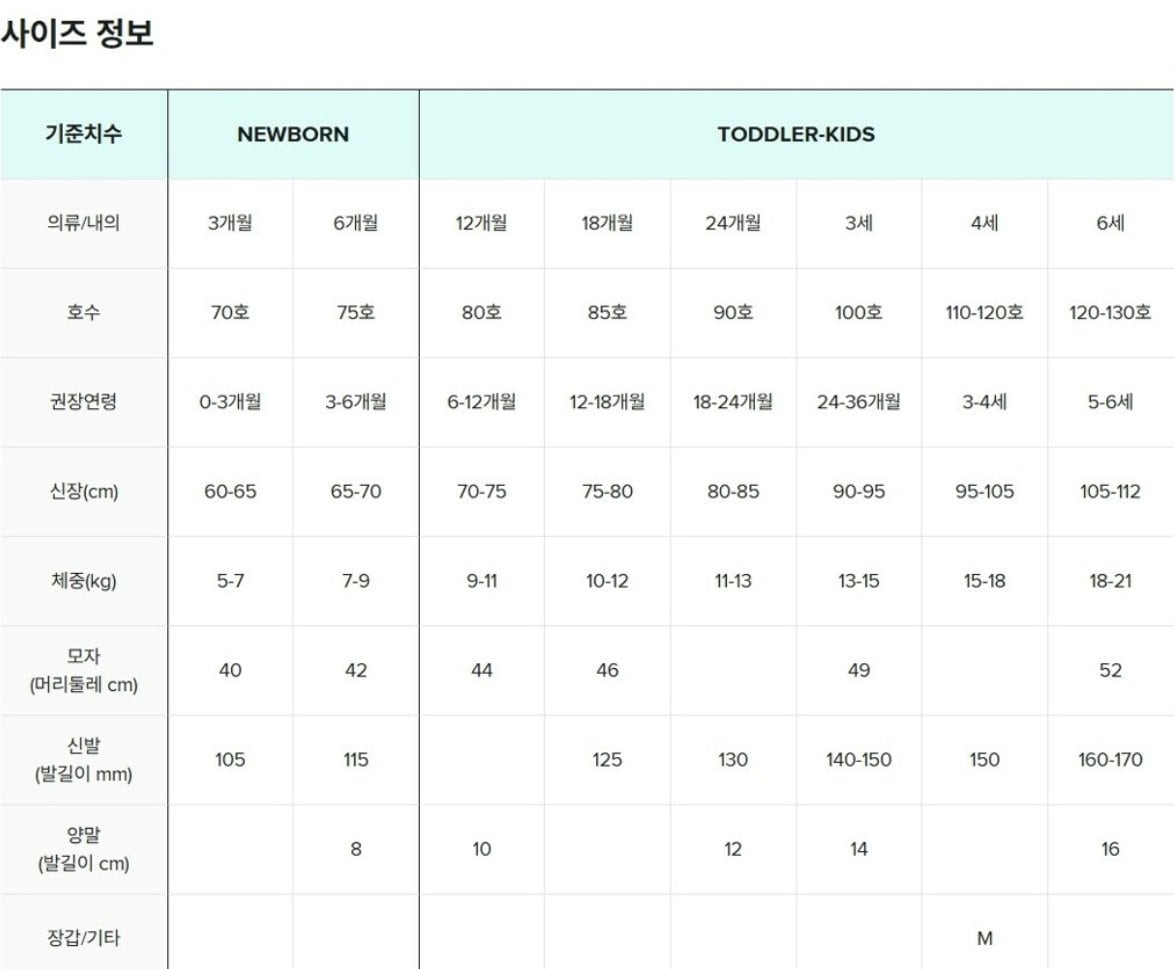 사이즈 정보

| 기준치수 | NEWBORN | | TODDLER-KIDS | | | | | |
|---|---|---|---|---|---|---|---|---|
| 의류/내의 | 3개월 | 6개월 | 12개월 | 18개월 | 24개월 | 3세 | 4세 | 6세 |
| 호수 | 70호 | 75호 | 80호 | 85호 | 90호 | 100호 | 110-120호 | 120-130호 |
| 권장연령 | 0-3개월 | 3-6개월 | 6-12개월 | 12-18개월 | 18-24개월 | 24-36개월 | 3-4세 | 5-6세 |
| 신장(cm) | 60-65 | 65-70 | 70-75 | 75-80 | 80-85 | 90-95 | 95-105 | 105-112 |
| 체중(kg) | 5-7 | 7-9 | 9-11 | 10-12 | 11-13 | 13-15 | 15-18 | 18-21 |
| 모자 (머리둘레 cm) | 40 | 42 | 44 | 46 | | 49 | | 52 |
| 신발 (발길이 mm) | 105 | 115 | | 125 | 130 | 140-150 | 150 | 160-170 |
| 양말 (발길이 cm) | | 8 | 10 | | 12 | 14 | | 16 |
| 장갑/기타 | | | | | | | M | |